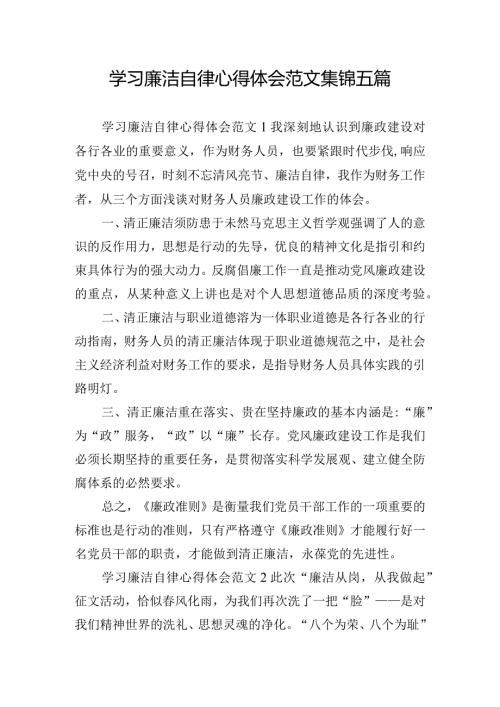 学习廉洁自律心得体会范文集锦五篇

学习廉洁自律心得体会范文 1 我深刻地认识到廉政建设对各行各业的重要意义，作为财务人员，也要紧跟时代步伐，响应党中央的号召，时刻不忘清风亮节、廉洁自律，我作为财务工作者，从三个方面浅谈对财务人员廉政建设工作的体会。

一、清正廉洁须防患于未然马克思主义哲学观强调了人的意识的反作用力，思想是行动的先导，优良的精神文化是指引和约束具体行为的强大动力。反腐倡廉工作一直是推动党风廉政建设的重点，从某种意义上讲也是对个人思想道德品质的深度考验。

二、清正廉洁与职业道德溶为一体职业道德是各行各业的行动指南，财务人员的清正廉洁体现于职业道德规范之中，是社会主义经济利益对财务工作的要求，是指导财务人员具体实践的引路明灯。

三、清正廉洁重在落实、贵在坚持廉政的基本内涵是：“廉”为“政”服务，“政”以“廉”长存。党风廉政建设工作是我们必须长期坚持的重要任务，是贯彻落实科学发展观、建立健全防腐体系的必然要求。

总之，《廉政准则》是衡量我们党员干部工作的一项重要的标准也是行动的准则，只有严格遵守《廉政准则》才能履行好一名党员干部的职责，才能做到清正廉洁，永葆党的先进性。

学习廉洁自律心得体会范文 2 此次“廉洁从岗，从我做起”征文活动，恰似春风化雨，为我们再次洗了一把“脸”——是对我们精神世界的洗礼、思想灵魂的净化。“八个为荣、八个为耻”